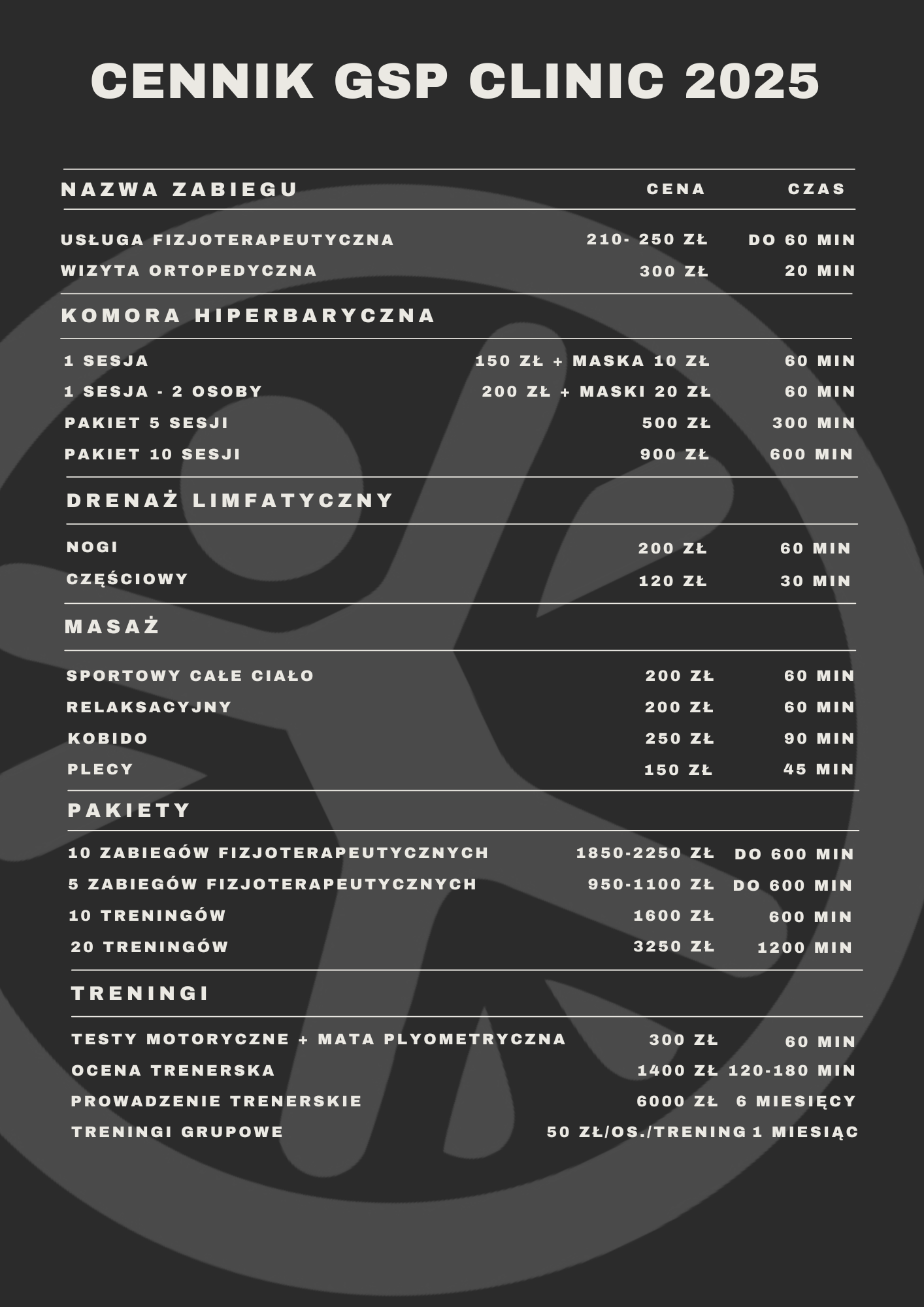 CENNIK GSP CLINIC 2025

| NAZWA ZABIEGU | CENA | CZAS |
|---|---|---|
| USŁUGA FIZJOTERAPEUTYCZNA | 210- 250 ZŁ | DO 60 MIN |
| WIZYTA ORTOPEDYCZNA | 300 ZŁ | 20 MIN |
| KOMORA HIPERBARYCZNA | | |
| 1 SESJA | 150 ZŁ + MASKA 10 ZŁ | 60 MIN |
| 1 SESJA - 2 OSOBY | 200 ZŁ + MASKI 20 ZŁ | 60 MIN |
| PAKIET 5 SESJI | 500 ZŁ | 300 MIN |
| PAKIET 10 SESJI | 900 ZŁ | 600 MIN |
| DRENAŻ LIMFATYCZNY | | |
| NOGI | 200 ZŁ | 60 MIN |
| CZĘŚCIOWY | 120 ZŁ | 30 MIN |
| MASAŻ | | |
| SPORTOWY CAŁE CIAŁO | 200 ZŁ | 60 MIN |
| RELAKSACYJNY | 200 ZŁ | 60 MIN |
| KOBIDO | 250 ZŁ | 90 MIN |
| PLECY | 150 ZŁ | 45 MIN |
| PAKIETY | | |
| 10 ZABIEGÓW FIZJOTERAPEUTYCZNYCH | 1850-2250 ZŁ | DO 600 MIN |
| 5 ZABIEGÓW FIZJOTERAPEUTYCZNYCH | 950-1100 ZŁ | DO 600 MIN |
| 10 TRENINGÓW | 1600 ZŁ | 600 MIN |
| 20 TRENINGÓW | 3250 ZŁ | 1200 MIN |
| TRENINGI | | |
| TESTY MOTORYCZNE + MATA PLYOMETRYCZNA | 300 ZŁ | 60 MIN |
| OCENA TRENERSKA | 1400 ZŁ | 120-180 MIN |
| PROWADZENIE TRENERSKIE | 6000 ZŁ | 6 MIESIĘCY |
| TRENINGI GRUPOWE | 50 ZŁ/OS./TRENING | 1 MIESIĄC |